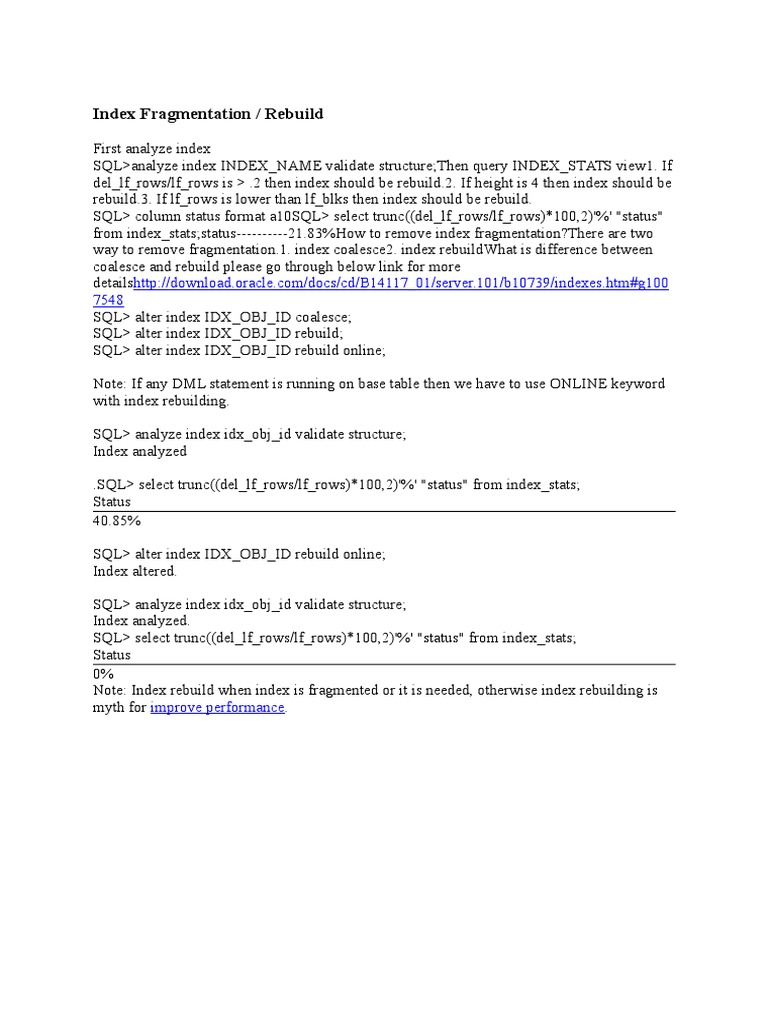 Index Fragmentation / Rebuild

First analyze index
SQL>analyze index INDEX_NAME validate structure;Then query INDEX_STATS view1. If del_lf_rows/lf_rows is > .2 then index should be rebuild.2. If height is 4 then index should be rebuild.3. If lf_rows is lower than lf_blks then index should be rebuild.
SQL> column status format a10SQL> select trunc((del_lf_rows/lf_rows)*100,2)'%' "status" from index_stats;status----------21.83%How to remove index fragmentation?There are two way to remove fragmentation.1. index coalesce2. index rebuildWhat is difference between coalesce and rebuild please go through below link for more detailshttp://download.oracle.com/docs/cd/B14117_01/server.101/b10739/indexes.htm#g1007548
SQL> alter index IDX_OBJ_ID coalesce;
SQL> alter index IDX_OBJ_ID rebuild;
SQL> alter index IDX_OBJ_ID rebuild online;

Note: If any DML statement is running on base table then we have to use ONLINE keyword with index rebuilding.

SQL> analyze index idx_obj_id validate structure;
Index analyzed

.SQL> select trunc((del_lf_rows/lf_rows)*100,2)'%' "status" from index_stats;
Status
40.85%

SQL> alter index IDX_OBJ_ID rebuild online;
Index altered.

SQL> analyze index idx_obj_id validate structure;
Index analyzed.
SQL> select trunc((del_lf_rows/lf_rows)*100,2)'%' "status" from index_stats;
Status
0%
Note: Index rebuild when index is fragmented or it is needed, otherwise index rebuilding is myth for improve performance.